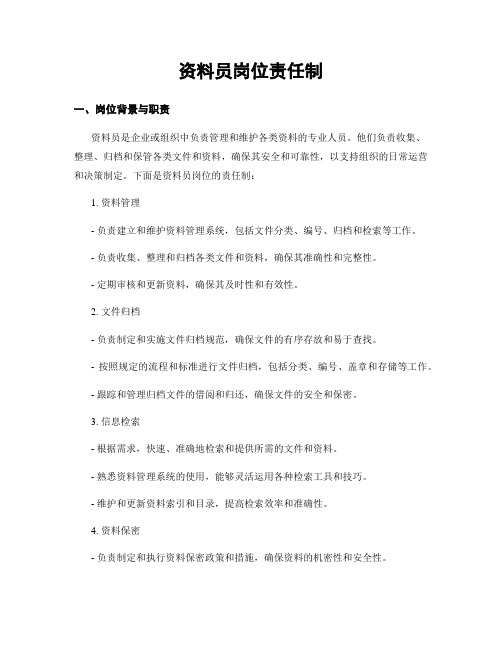 资料员岗位责任制

一、岗位背景与职责

资料员是企业或组织中负责管理和维护各类资料的专业人员。他们负责收集、整理、归档和保管各类文件和资料，确保其安全和可靠性，以支持组织的日常运营和决策制定。下面是资料员岗位的责任制：

1. 资料管理

- 负责建立和维护资料管理系统，包括文件分类、编号、归档和检索等工作。

- 负责收集、整理和归档各类文件和资料，确保其准确性和完整性。

- 定期审核和更新资料，确保其及时性和有效性。

2. 文件归档

- 负责制定和实施文件归档规范，确保文件的有序存放和易于查找。

- 按照规定的流程和标准进行文件归档，包括分类、编号、盖章和存储等工作。

- 跟踪和管理归档文件的借阅和归还，确保文件的安全和保密。

3. 信息检索

- 根据需求，快速、准确地检索和提供所需的文件和资料。

- 熟悉资料管理系统的使用，能够灵活运用各种检索工具和技巧。

- 维护和更新资料索引和目录，提高检索效率和准确性。

4. 资料保密

- 负责制定和执行资料保密政策和措施，确保资料的机密性和安全性。